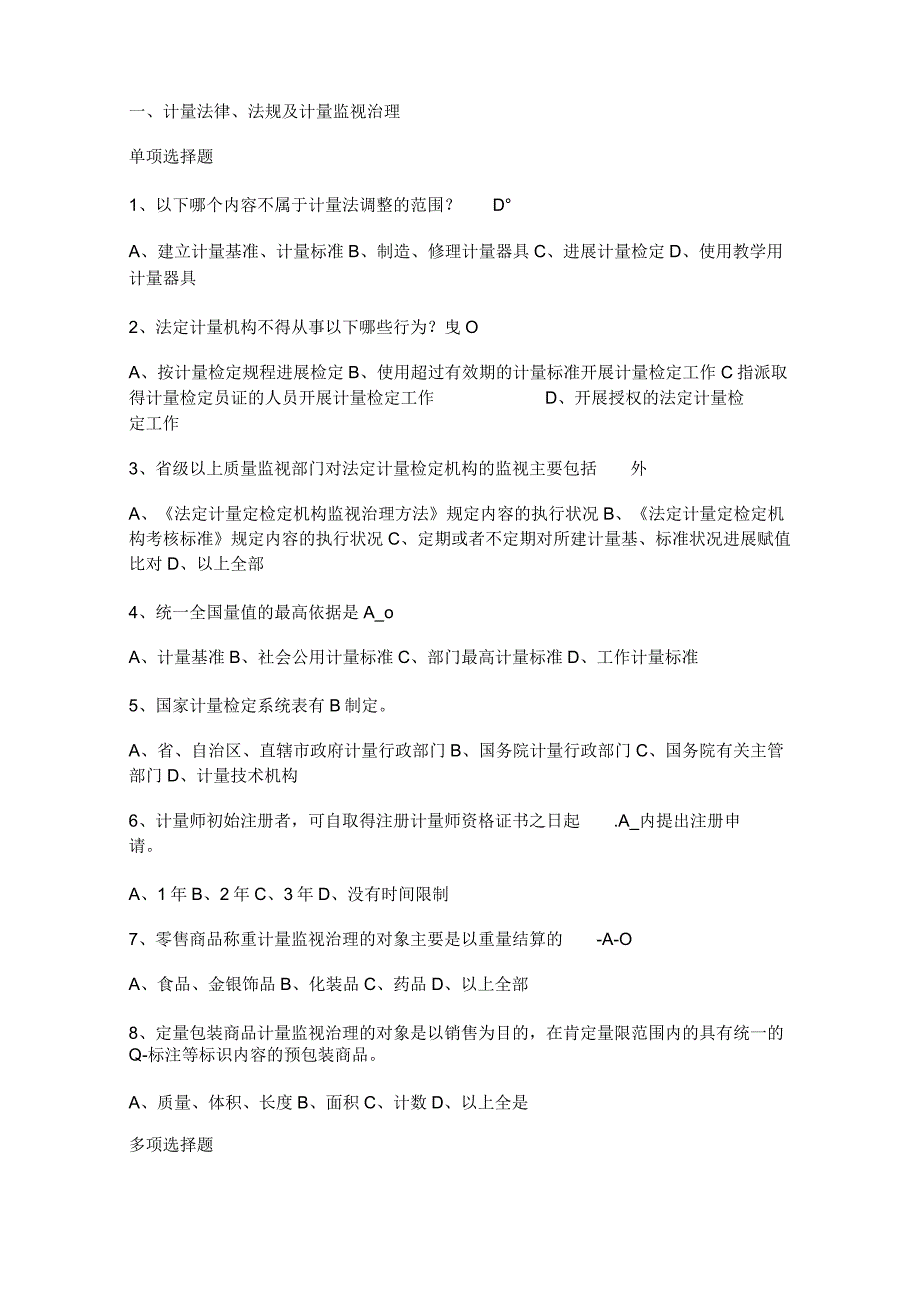 一、计量法律、法规及计量监视治理

单项选择题

1、以下哪个内容不属于计量法调整的范围？ D°

A、建立计量基准、计量标准 B、制造、修理计量器具 C、进展计量检定 D、使用教学用计量器具

2、法定计量机构不得从事以下哪些行为？曳 O

A、按计量检定规程进展检定 B、使用超过有效期的计量标准开展计量检定工作 C 指派取得计量检定员证的人员开展计量检定工作 D、开展授权的法定计量检定工作

3、省级以上质量监视部门对法定计量检定机构的监视主要包括 外

A、《法定计量定检定机构监视治理方法》规定内容的执行状况 B、《法定计量定检定机构考核标准》规定内容的执行状况 C、定期或者不定期对所建计量基、标准状况进展赋值比对 D、以上全部

4、统一全国量值的最高依据是 A_o

A、计量基准 B、社会公用计量标准 C、部门最高计量标准 D、工作计量标准

5、国家计量检定系统表有 B 制定。

A、省、自治区、直辖市政府计量行政部门 B、国务院计量行政部门 C、国务院有关主管部门 D、计量技术机构

6、计量师初始注册者，可自取得注册计量师资格证书之日起 .A_内提出注册申请。

A、1 年 B、2 年 C、3 年 D、没有时间限制

7、零售商品称重计量监视治理的对象主要是以重量结算的 -A-O

A、食品、金银饰品 B、化装品 C、药品 D、以上全部

8、定量包装商品计量监视治理的对象是以销售为目的，在肯定量限范围内的具有统一的 Q-标注等标识内容的预包装商品。

A、质量、体积、长度 B、面积 C、计数 D、以上全是

多项选择题